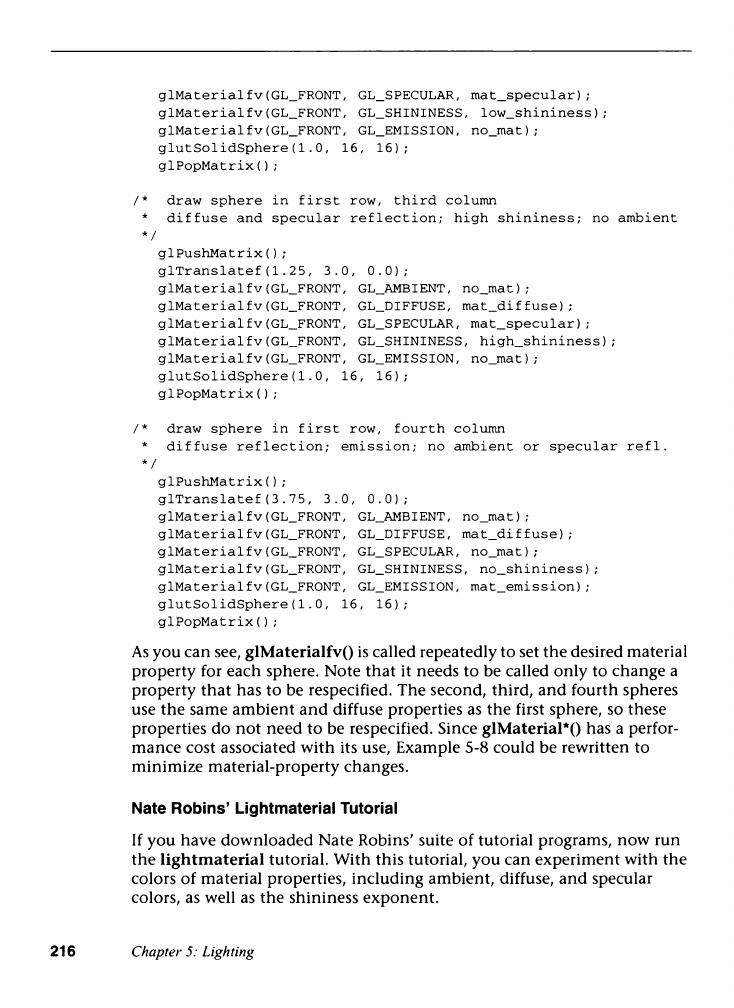 glMaterialfv(GL_FRONT, GL_SPECULAR, mat_specular);
glMaterialfv(GL_FRONT, GL_SHININESS, low_shininess);
glMaterialfv(GL_FRONT, GL_EMISSION, no_mat);
glutSolidSphere(1.0, 16, 16);
glPopMatrix();

/* draw sphere in first row, third column
 * diffuse and specular reflection; high shininess; no ambient
 */
glPushMatrix();
glTranslatef(1.25, 3.0, 0.0);
glMaterialfv(GL_FRONT, GL_AMBIENT, no_mat);
glMaterialfv(GL_FRONT, GL_DIFFUSE, mat_diffuse);
glMaterialfv(GL_FRONT, GL_SPECULAR, mat_specular);
glMaterialfv(GL_FRONT, GL_SHININESS, high_shininess);
glMaterialfv(GL_FRONT, GL_EMISSION, no_mat);
glutSolidSphere(1.0, 16, 16);
glPopMatrix();

/* draw sphere in first row, fourth column
 * diffuse reflection; emission; no ambient or specular refl.
 */
glPushMatrix();
glTranslatef(3.75, 3.0, 0.0);
glMaterialfv(GL_FRONT, GL_AMBIENT, no_mat);
glMaterialfv(GL_FRONT, GL_DIFFUSE, mat_diffuse);
glMaterialfv(GL_FRONT, GL_SPECULAR, no_mat);
glMaterialfv(GL_FRONT, GL_SHININESS, no_shininess);
glMaterialfv(GL_FRONT, GL_EMISSION, mat_emission);
glutSolidSphere(1.0, 16, 16);
glPopMatrix();

As you can see, glMaterialfv() is called repeatedly to set the desired material property for each sphere. Note that it needs to be called only to change a property that has to be respecified. The second, third, and fourth spheres use the same ambient and diffuse properties as the first sphere, so these properties do not need to be respecified. Since glMaterial*() has a performance cost associated with its use, Example 5-8 could be rewritten to minimize material-property changes.

Nate Robins' Lightmaterial Tutorial

If you have downloaded Nate Robins' suite of tutorial programs, now run the lightmaterial tutorial. With this tutorial, you can experiment with the colors of material properties, including ambient, diffuse, and specular colors, as well as the shininess exponent.

216 Chapter 5: Lighting